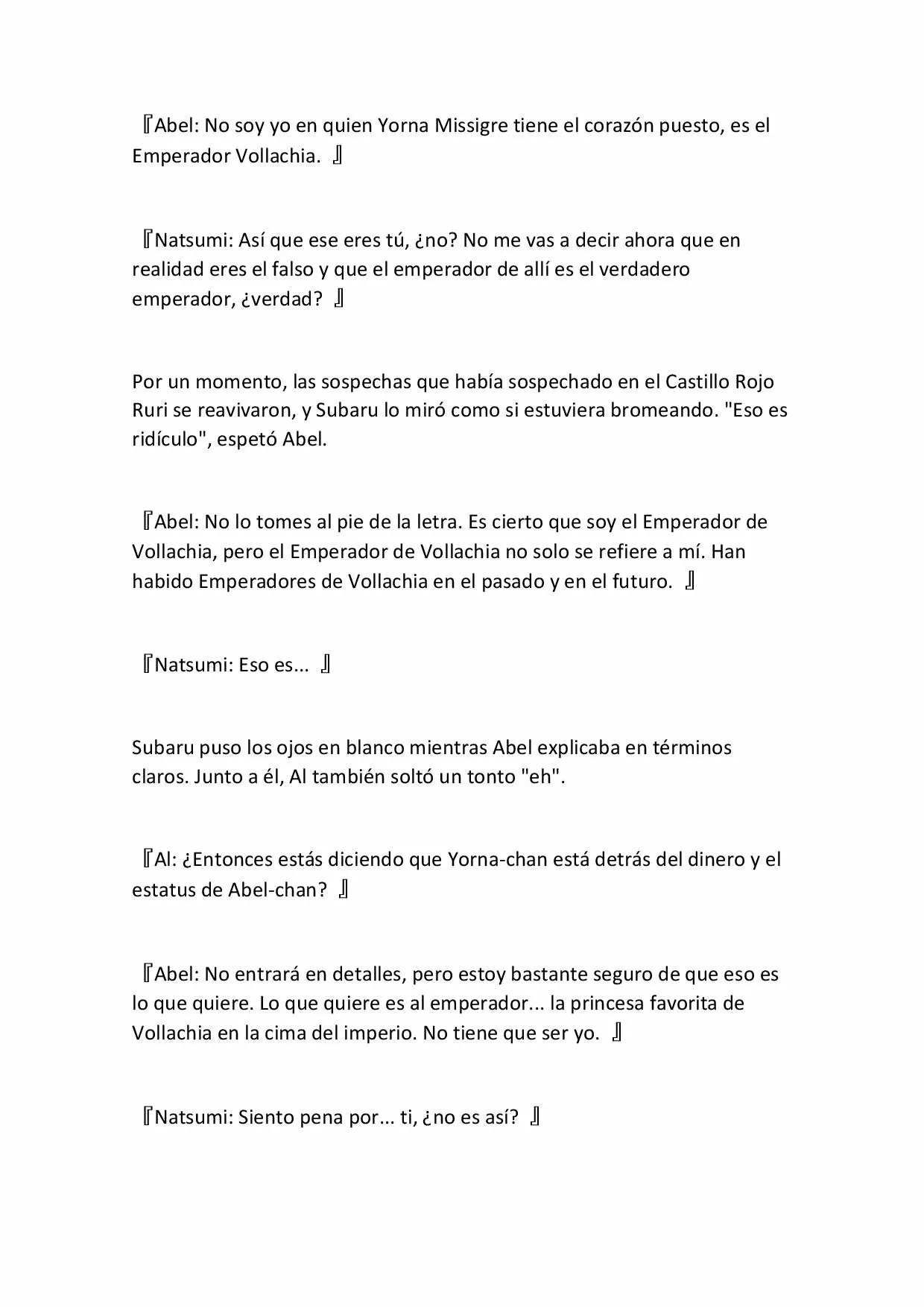 『Abel: No soy yo en quien Yorna Missigre tiene el corazón puesto, es el Emperador Vollachia. 』

『Natsumi: Así que ese eres tú, ¿no? No me vas a decir ahora que en realidad eres el falso y que el emperador de allí es el verdadero emperador, ¿verdad? 』

Por un momento, las sospechas que había sospechado en el Castillo Rojo Ruri se reavivaron, y Subaru lo miró como si estuviera bromeando. "Eso es ridículo", espetó Abel.

『Abel: No lo tomes al pie de la letra. Es cierto que soy el Emperador de Vollachia, pero el Emperador de Vollachia no solo se refiere a mí. Han habido Emperadores de Vollachia en el pasado y en el futuro. 』

『Natsumi: Eso es... 』

Subaru puso los ojos en blanco mientras Abel explicaba en términos claros. Junto a él, Al también soltó un tonto "eh".

『Al: ¿Entonces estás diciendo que Yorna-chan está detrás del dinero y el estatus de Abel-chan? 』

『Abel: No entrará en detalles, pero estoy bastante seguro de que eso es lo que quiere. Lo que quiere es al emperador... la princesa favorita de Vollachia en la cima del imperio. No tiene que ser yo. 』

『Natsumi: Siento pena por... ti, ¿no es así? 』